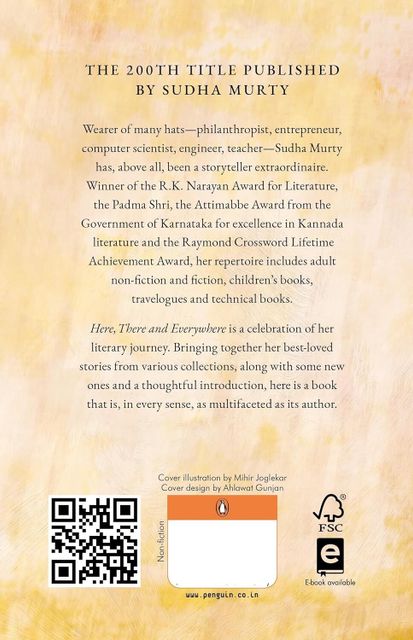 THE 200TH TITLE PUBLISHED BY SUDHA MURTY

Wearer of many hats—philanthropist, entrepreneur, computer scientist, engineer, teacher—Sudha Murty has, above all, been a storyteller extraordinaire. Winner of the R.K. Narayan Award for Literature, the Padma Shri, the Attimabbe Award from the Government of Karnataka for excellence in Kannada literature and the Raymond Crossword Lifetime Achievement Award, her repertoire includes adult non-fiction and fiction, children's books, travelogues and technical books.

Here, There and Everywhere is a celebration of her literary journey. Bringing together her best-loved stories from various collections, along with some new ones and a thoughtful introduction, here is a book that is, in every sense, as multifaceted as its author.

Cover illustration by Mihir Joglekar
Cover design by Ahlawat Gunjan

Non-fiction

www.penguin.co.in

FSC

E-book available